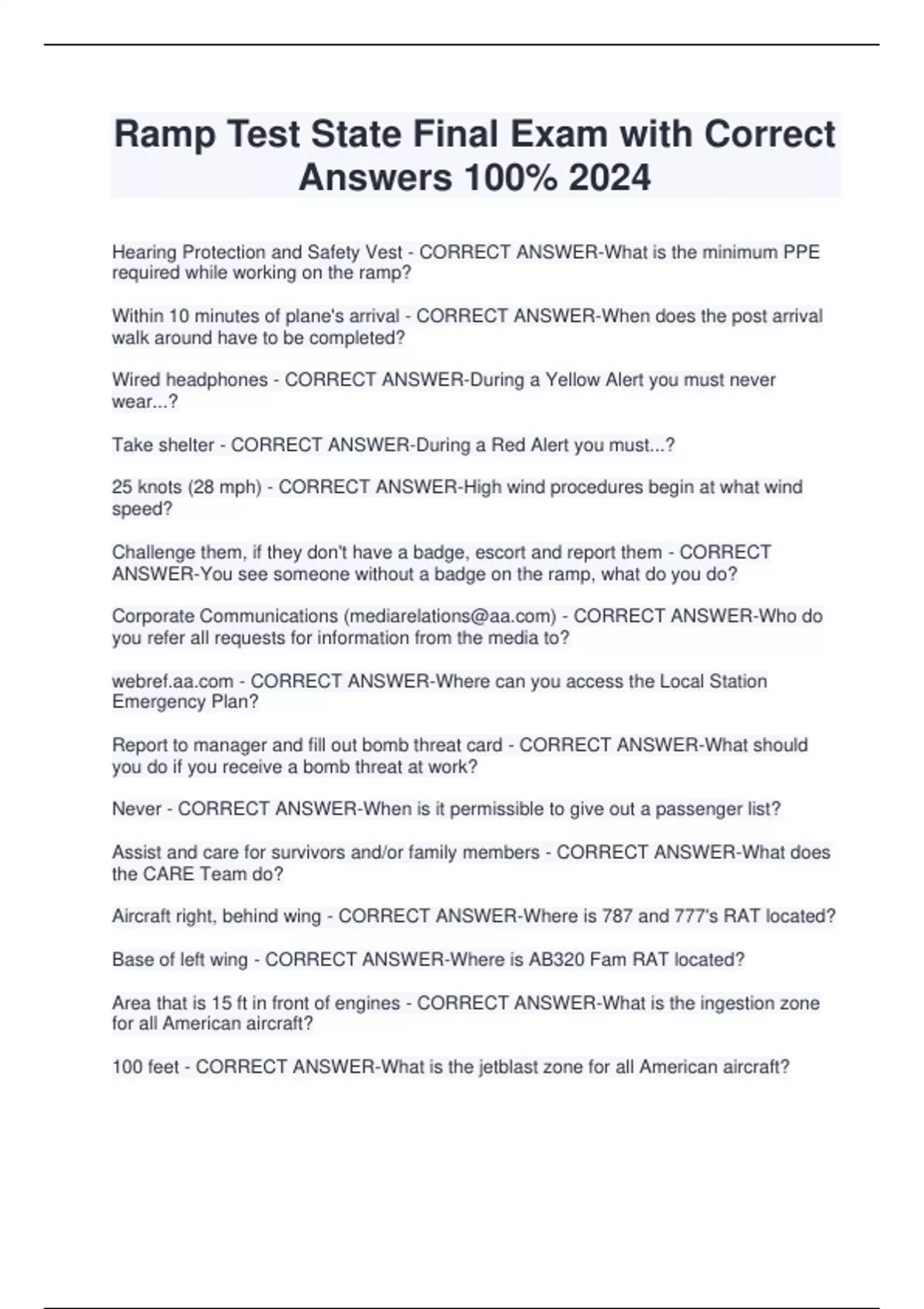 Ramp Test State Final Exam with Correct Answers 100% 2024

Hearing Protection and Safety Vest - CORRECT ANSWER-What is the minimum PPE required while working on the ramp?

Within 10 minutes of plane's arrival - CORRECT ANSWER-When does the post arrival walk around have to be completed?

Wired headphones - CORRECT ANSWER-During a Yellow Alert you must never wear...?

Take shelter - CORRECT ANSWER-During a Red Alert you must...?

25 knots (28 mph) - CORRECT ANSWER-High wind procedures begin at what wind speed?

Challenge them, if they don't have a badge, escort and report them - CORRECT ANSWER-You see someone without a badge on the ramp, what do you do?

Corporate Communications (mediarelations@aa.com) - CORRECT ANSWER-Who do you refer all requests for information from the media to?

webref.aa.com - CORRECT ANSWER-Where can you access the Local Station Emergency Plan?

Report to manager and fill out bomb threat card - CORRECT ANSWER-What should you do if you receive a bomb threat at work?

Never - CORRECT ANSWER-When is it permissible to give out a passenger list?

Assist and care for survivors and/or family members - CORRECT ANSWER-What does the CARE Team do?

Aircraft right, behind wing - CORRECT ANSWER-Where is 787 and 777's RAT located?

Base of left wing - CORRECT ANSWER-Where is AB320 Fam RAT located?

Area that is 15 ft in front of engines - CORRECT ANSWER-What is the ingestion zone for all American aircraft?

100 feet - CORRECT ANSWER-What is the jetblast zone for all American aircraft?